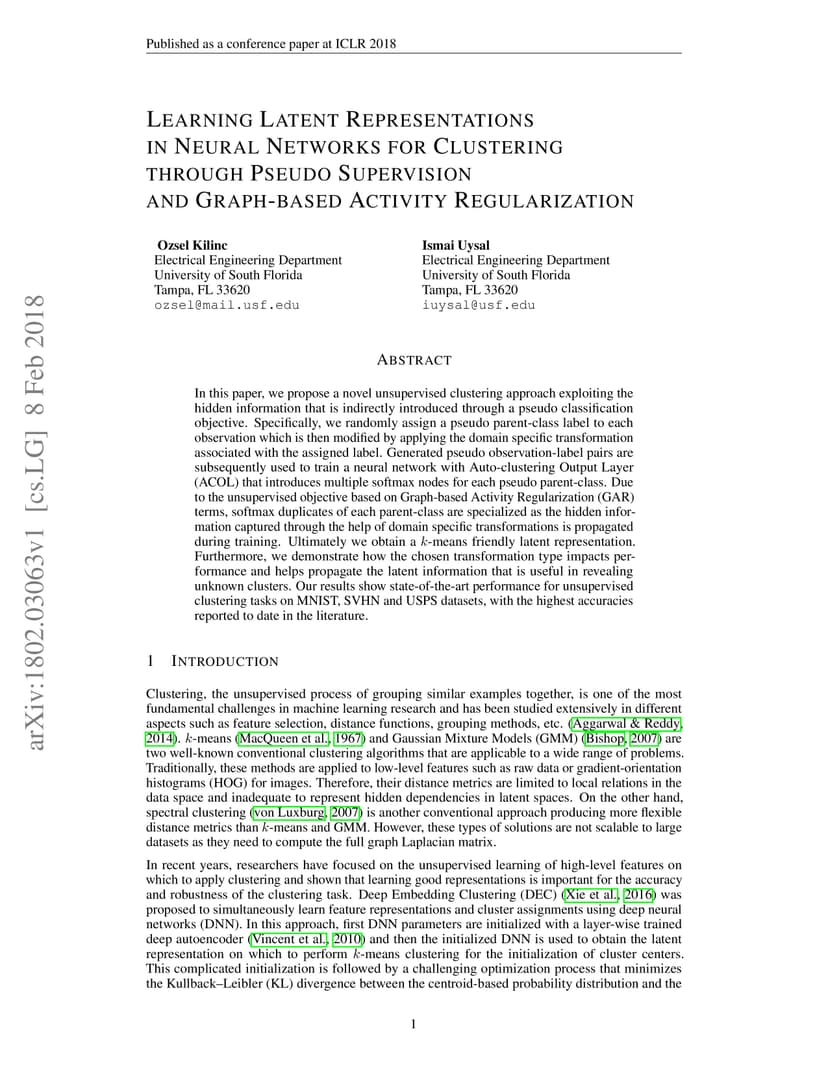 Published as a conference paper at ICLR 2018

LEARNING LATENT REPRESENTATIONS IN NEURAL NETWORKS FOR CLUSTERING THROUGH PSEUDO SUPERVISION AND GRAPH-BASED ACTIVITY REGULARIZATION

Ozsel Kilinc
Electrical Engineering Department
University of South Florida
Tampa, FL 33620
ozsel@mail.usf.edu

Ismai Uysal
Electrical Engineering Department
University of South Florida
Tampa, FL 33620
iuysal@usf.edu

arXiv:1802.03063v1 [cs.LG] 8 Feb 2018

ABSTRACT

In this paper, we propose a novel unsupervised clustering approach exploiting the hidden information that is indirectly introduced through a pseudo classification objective. Specifically, we randomly assign a pseudo parent-class label to each observation which is then modified by applying the domain specific transformation associated with the assigned label. Generated pseudo observation-label pairs are subsequently used to train a neural network with Auto-clustering Output Layer (ACOL) that introduces multiple softmax nodes for each pseudo parent-class. Due to the unsupervised objective based on Graph-based Activity Regularization (GAR) terms, softmax duplicates of each parent-class are specialized as the hidden information captured through the help of domain specific transformations is propagated during training. Ultimately we obtain a $k$-means friendly latent representation. Furthermore, we demonstrate how the chosen transformation type impacts performance and helps propagate the latent information that is useful in revealing unknown clusters. Our results show state-of-the-art performance for unsupervised clustering tasks on MNIST, SVHN and USPS datasets, with the highest accuracies reported to date in the literature.

1 INTRODUCTION

Clustering, the unsupervised process of grouping similar examples together, is one of the most fundamental challenges in machine learning research and has been studied extensively in different aspects such as feature selection, distance functions, grouping methods, etc. (Aggarwal & Reddy, 2014). $k$-means (MacQueen et al., 1967) and Gaussian Mixture Models (GMM) (Bishop, 2007) are two well-known conventional clustering algorithms that are applicable to a wide range of problems. Traditionally, these methods are applied to low-level features such as raw data or gradient-orientation histograms (HOG) for images. Therefore, their distance metrics are limited to local relations in the data space and inadequate to represent hidden dependencies in latent spaces. On the other hand, spectral clustering (von Luxburg, 2007) is another conventional approach producing more flexible distance metrics than $k$-means and GMM. However, these types of solutions are not scalable to large datasets as they need to compute the full graph Laplacian matrix.

In recent years, researchers have focused on the unsupervised learning of high-level features on which to apply clustering and shown that learning good representations is important for the accuracy and robustness of the clustering task. Deep Embedding Clustering (DEC) (Xie et al., 2016) was proposed to simultaneously learn feature representations and cluster assignments using deep neural networks (DNN). In this approach, first DNN parameters are initialized with a layer-wise trained deep autoencoder (Vincent et al., 2010) and then the initialized DNN is used to obtain the latent representation on which to perform $k$-means clustering for the initialization of cluster centers. This complicated initialization is followed by a challenging optimization process that minimizes the Kullback–Leibler (KL) divergence between the centroid-based probability distribution and the

1